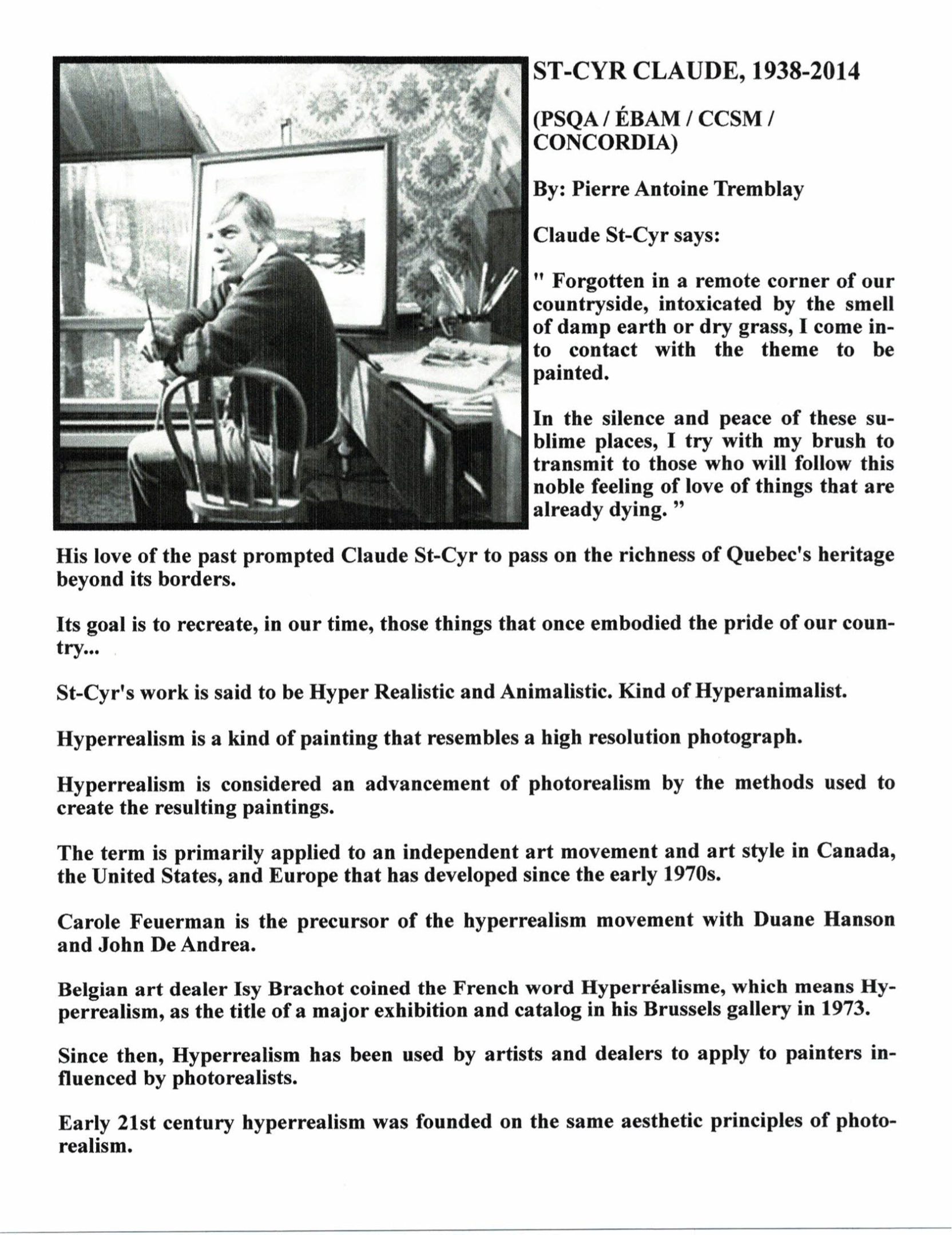 ST-CYR CLAUDE, 1938-2014

(PSQA / ÉBAM / CCSM / CONCORDIA)

By: Pierre Antoine Tremblay

Claude St-Cyr says:

" Forgotten in a remote corner of our countryside, intoxicated by the smell of damp earth or dry grass, I come into contact with the theme to be painted.

In the silence and peace of these sublime places, I try with my brush to transmit to those who will follow this noble feeling of love of things that are already dying. "

His love of the past prompted Claude St-Cyr to pass on the richness of Quebec's heritage beyond its borders.

Its goal is to recreate, in our time, those things that once embodied the pride of our country...

St-Cyr's work is said to be Hyper Realistic and Animalistic. Kind of Hyperanimalist.

Hyperrealism is a kind of painting that resembles a high resolution photograph.

Hyperrealism is considered an advancement of photorealism by the methods used to create the resulting paintings.

The term is primarily applied to an independent art movement and art style in Canada, the United States, and Europe that has developed since the early 1970s.

Carole Feuerman is the precursor of the hyperrealism movement with Duane Hanson and John De Andrea.

Belgian art dealer Isy Brachot coined the French word Hyperréalisme, which means Hyperrealism, as the title of a major exhibition and catalog in his Brussels gallery in 1973.

Since then, Hyperrealism has been used by artists and dealers to apply to painters influenced by photorealists.

Early 21st century hyperrealism was founded on the same aesthetic principles of photorealism.